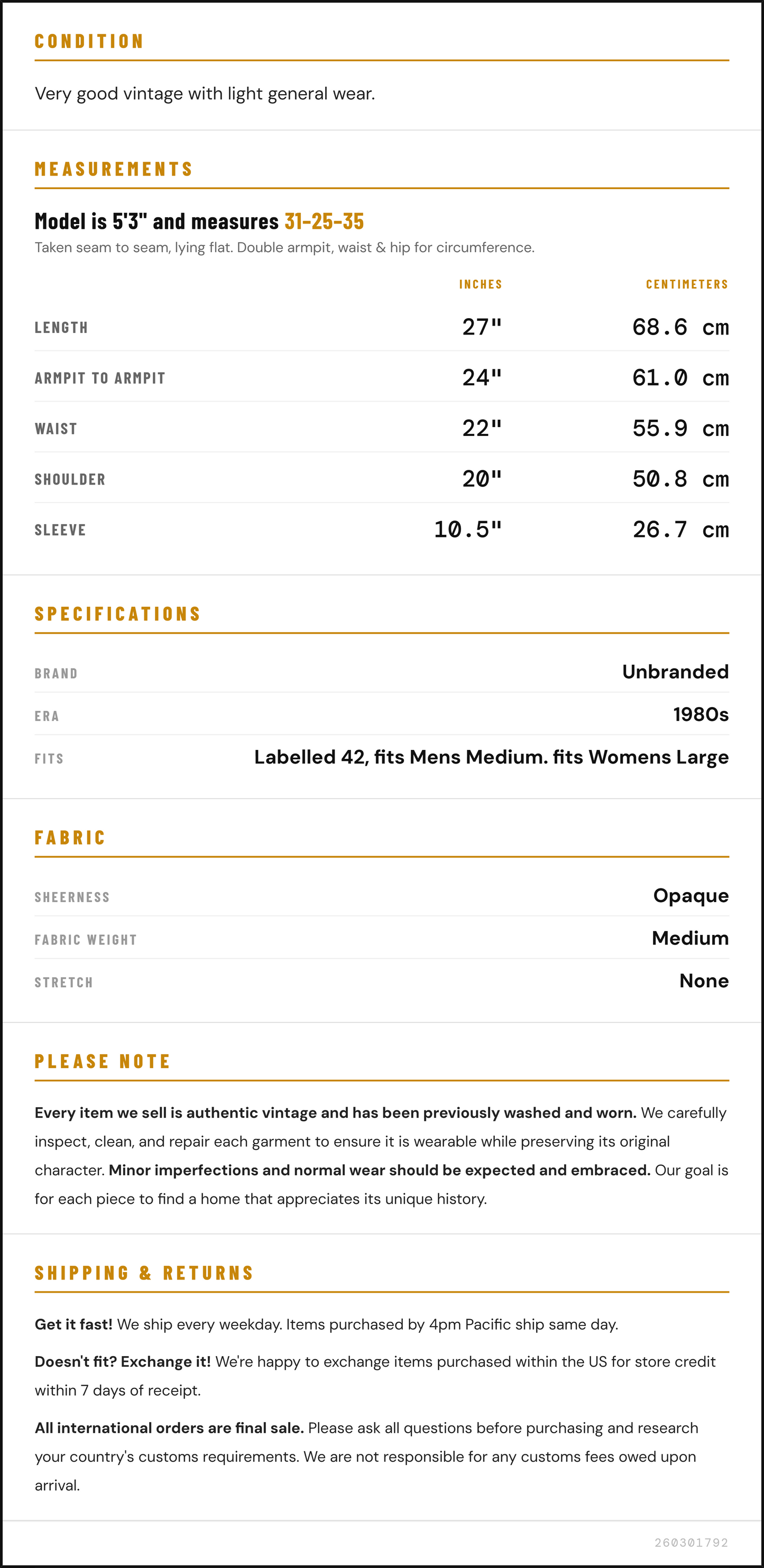 CONDITION

Very good vintage with light general wear.

MEASUREMENTS

Model is 5'3" and measures 31-25-35

Taken seam to seam, lying flat. Double armpit, waist & hip for circumference.

|  | INCHES | CENTIMETERS |
|---|---|---|
| LENGTH | 27" | 68.6 cm |
| ARMPIT TO ARMPIT | 24" | 61.0 cm |
| WAIST | 22" | 55.9 cm |
| SHOULDER | 20" | 50.8 cm |
| SLEEVE | 10.5" | 26.7 cm |

SPECIFICATIONS

BRAND
Unbranded

ERA
1980s

FITS
Labelled 42, fits Mens Medium. fits Womens Large

FABRIC

SHEERNESS
Opaque

FABRIC WEIGHT
Medium

STRETCH
None

PLEASE NOTE

Every item we sell is authentic vintage and has been previously washed and worn. We carefully inspect, clean, and repair each garment to ensure it is wearable while preserving its original character. Minor imperfections and normal wear should be expected and embraced. Our goal is for each piece to find a home that appreciates its unique history.

SHIPPING & RETURNS

Get it fast! We ship every weekday. Items purchased by 4pm Pacific ship same day.

Doesn't fit? Exchange it! We're happy to exchange items purchased within the US for store credit within 7 days of receipt.

All international orders are final sale. Please ask all questions before purchasing and research your country's customs requirements. We are not responsible for any customs fees owed upon arrival.

260301792